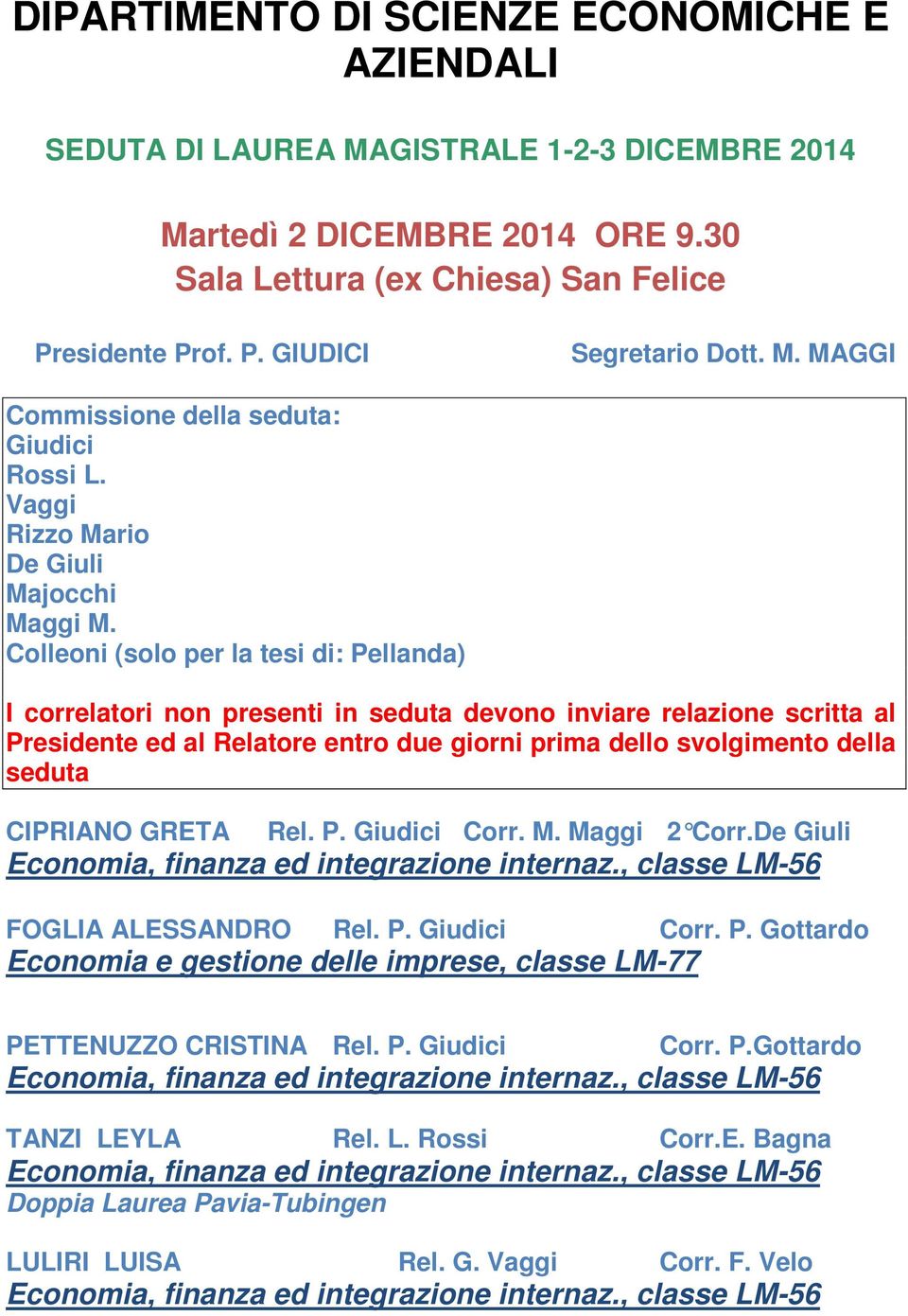 DIPARTIMENTO DI SCIENZE ECONOMICHE E AZIENDALI

SEDUTA DI LAUREA MAGISTRALE 1-2-3 DICEMBRE 2014

Martedì 2 DICEMBRE 2014 ORE 9.30
Sala Lettura (ex Chiesa) San Felice

Presidente Prof. P. GIUDICI

Segretario Dott. M. MAGGI

Commissione della seduta:
Giudici
Rossi L.
Vaggi
Rizzo Mario
De Giuli
Majocchi
Maggi M.
Colleoni (solo per la tesi di: Pellanda)

I correlatori non presenti in seduta devono inviare relazione scritta al Presidente ed al Relatore entro due giorni prima dello svolgimento della seduta

CIPRIANO GRETA Rel. P. Giudici Corr. M. Maggi 2°Corr.De Giuli
Economia, finanza ed integrazione internaz., classe LM-56

FOGLIA ALESSANDRO Rel. P. Giudici Corr. P. Gottardo
Economia e gestione delle imprese, classe LM-77

PETTENUZZO CRISTINA Rel. P. Giudici Corr. P.Gottardo
Economia, finanza ed integrazione internaz., classe LM-56

TANZI LEYLA Rel. L. Rossi Corr.E. Bagna
Economia, finanza ed integrazione internaz., classe LM-56
Doppia Laurea Pavia-Tubingen

LULIRI LUISA Rel. G. Vaggi Corr. F. Velo
Economia, finanza ed integrazione internaz., classe LM-56